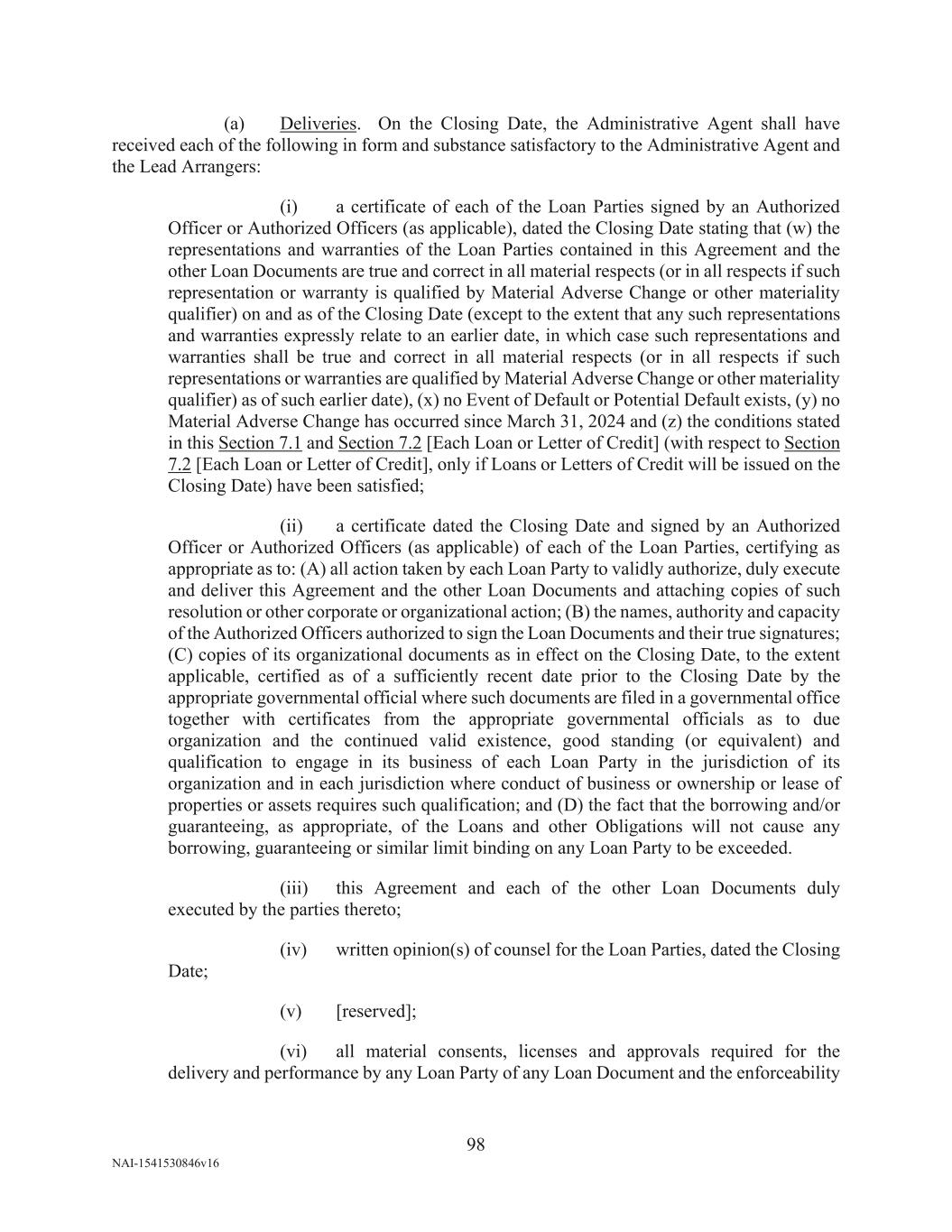 (a) Deliveries. On the Closing Date, the Administrative Agent shall have received each of the following in form and substance satisfactory to the Administrative Agent and the Lead Arrangers:

(i) a certificate of each of the Loan Parties signed by an Authorized Officer or Authorized Officers (as applicable), dated the Closing Date stating that (w) the representations and warranties of the Loan Parties contained in this Agreement and the other Loan Documents are true and correct in all material respects (or in all respects if such representation or warranty is qualified by Material Adverse Change or other materiality qualifier) on and as of the Closing Date (except to the extent that any such representations and warranties expressly relate to an earlier date, in which case such representations and warranties shall be true and correct in all material respects (or in all respects if such representations or warranties are qualified by Material Adverse Change or other materiality qualifier) as of such earlier date), (x) no Event of Default or Potential Default exists, (y) no Material Adverse Change has occurred since March 31, 2024 and (z) the conditions stated in this Section 7.1 and Section 7.2 [Each Loan or Letter of Credit] (with respect to Section 7.2 [Each Loan or Letter of Credit], only if Loans or Letters of Credit will be issued on the Closing Date) have been satisfied;

(ii) a certificate dated the Closing Date and signed by an Authorized Officer or Authorized Officers (as applicable) of each of the Loan Parties, certifying as appropriate as to: (A) all action taken by each Loan Party to validly authorize, duly execute and deliver this Agreement and the other Loan Documents and attaching copies of such resolution or other corporate or organizational action; (B) the names, authority and capacity of the Authorized Officers authorized to sign the Loan Documents and their true signatures; (C) copies of its organizational documents as in effect on the Closing Date, to the extent applicable, certified as of a sufficiently recent date prior to the Closing Date by the appropriate governmental official where such documents are filed in a governmental office together with certificates from the appropriate governmental officials as to due organization and the continued valid existence, good standing (or equivalent) and qualification to engage in its business of each Loan Party in the jurisdiction of its organization and in each jurisdiction where conduct of business or ownership or lease of properties or assets requires such qualification; and (D) the fact that the borrowing and/or guaranteeing, as appropriate, of the Loans and other Obligations will not cause any borrowing, guaranteeing or similar limit binding on any Loan Party to be exceeded.

(iii) this Agreement and each of the other Loan Documents duly executed by the parties thereto;

(iv) written opinion(s) of counsel for the Loan Parties, dated the Closing Date;

(v) [reserved];

(vi) all material consents, licenses and approvals required for the delivery and performance by any Loan Party of any Loan Document and the enforceability

98

NAI-1541530846v16